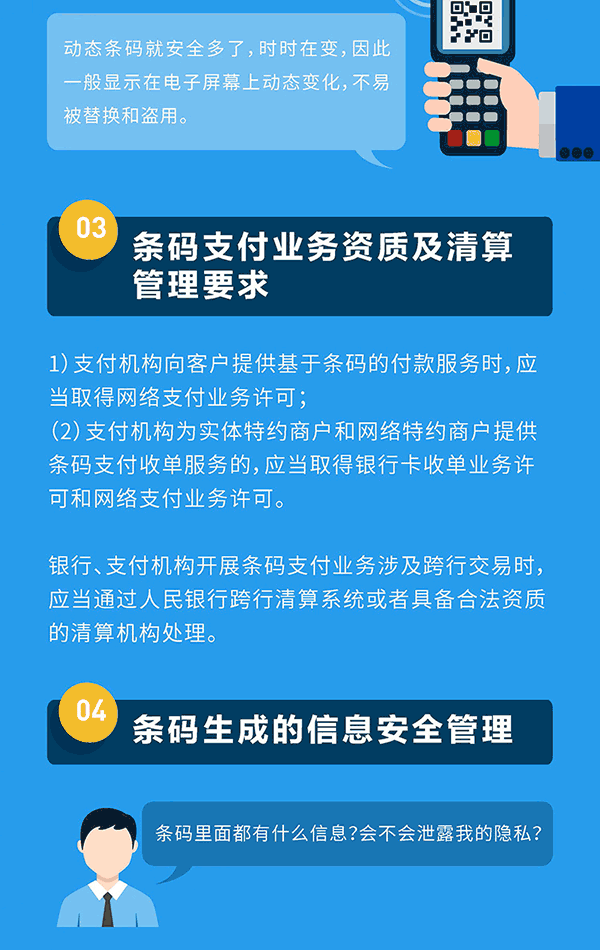 动态条码就安全多了，时时在变，因此一般显示在电子屏幕上动态变化，不易被替换和盗用。

03
条码支付业务资质及清算管理要求

1）支付机构向客户提供基于条码的付款服务时，应当取得网络支付业务许可；
（2）支付机构为实体特约商户和网络特约商户提供条码支付收单服务的，应当取得银行卡收单业务许可和网络支付业务许可。

银行、支付机构开展条码支付业务涉及跨行交易时，应当通过人民银行跨行清算系统或者具备合法资质的清算机构处理。

04
条码生成的信息安全管理

条码里面都有什么信息？会不会泄露我的隐私？